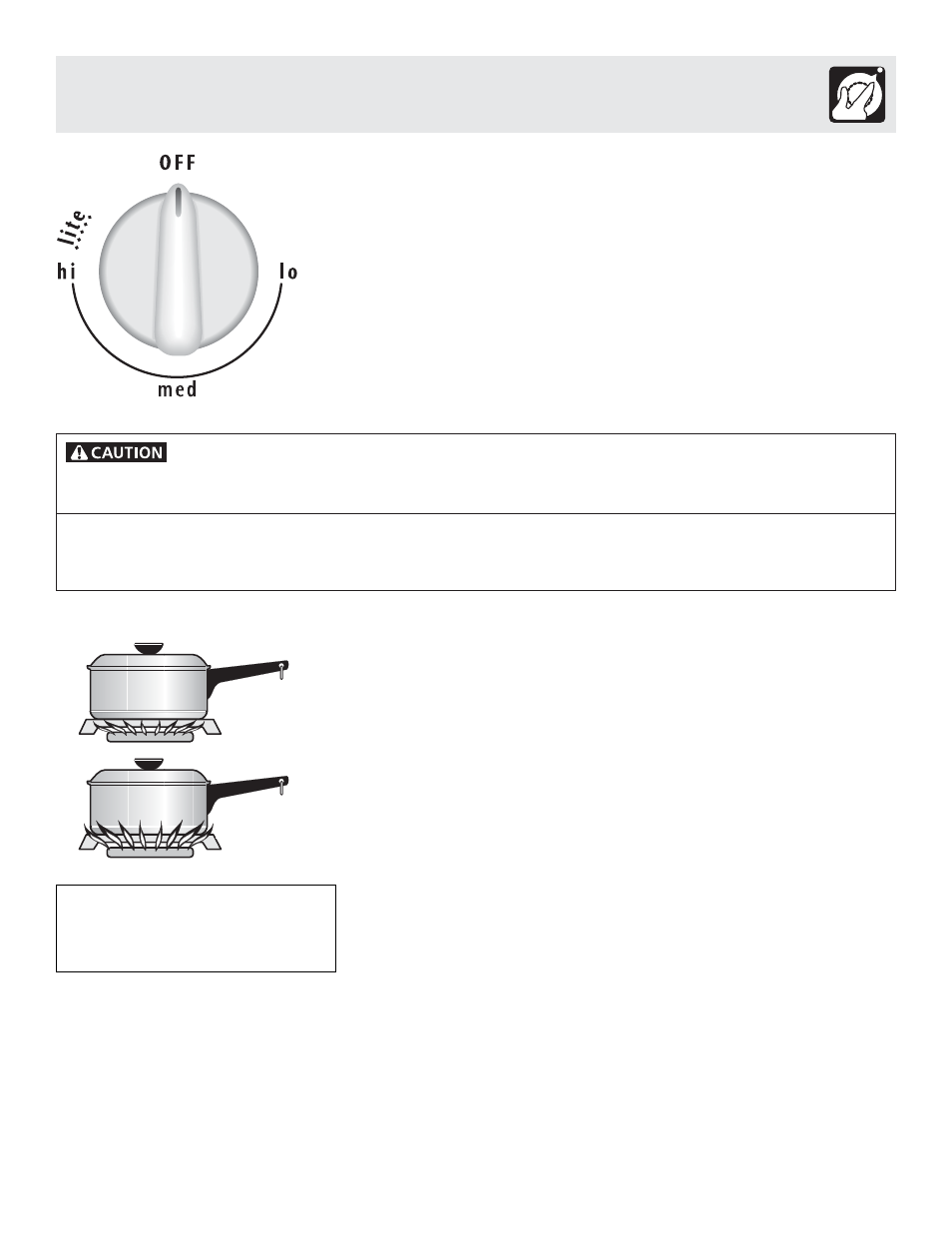 OFF

lite

hi

lo

med

CAUTION